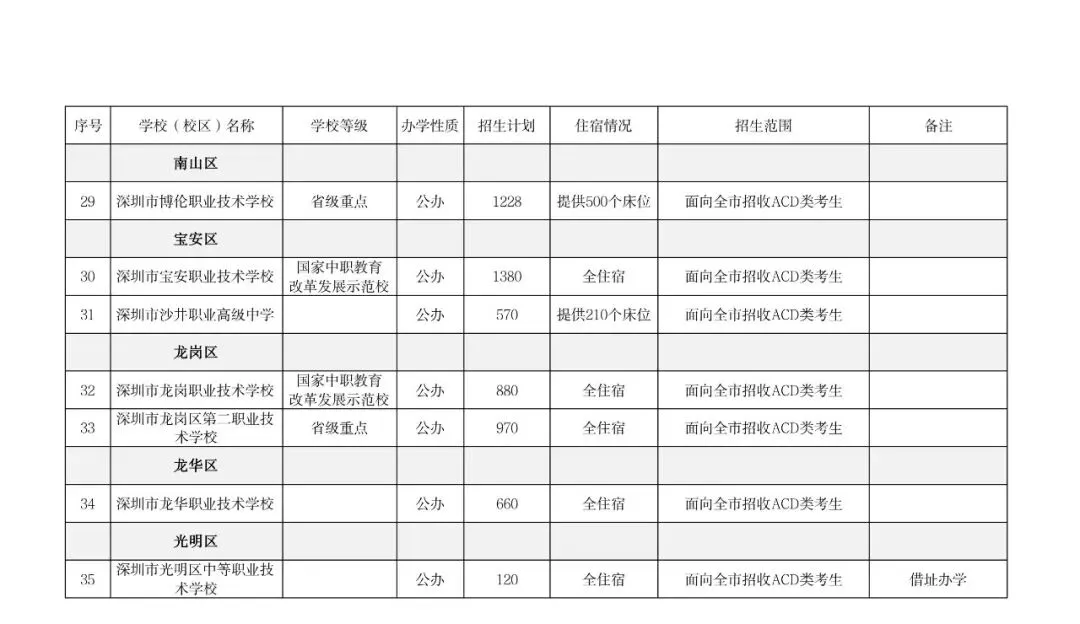 | 序号 | 学校（校区）名称 | 学校等级 | 办学性质 | 招生计划 | 住宿情况 | 招生范围 | 备注 |
|---|---|---|---|---|---|---|---|
| | 南山区 | | | | | | |
| 29 | 深圳市博伦职业技术学校 | 省级重点 | 公办 | 1228 | 提供500个床位 | 面向全市招收ACD类考生 | |
| | 宝安区 | | | | | | |
| 30 | 深圳市宝安职业技术学校 | 国家中职教育改革发展示范校 | 公办 | 1380 | 全住宿 | 面向全市招收ACD类考生 | |
| 31 | 深圳市沙井职业高级中学 | | 公办 | 570 | 提供210个床位 | 面向全市招收ACD类考生 | |
| | 龙岗区 | | | | | | |
| 32 | 深圳市龙岗职业技术学校 | 国家中职教育改革发展示范校 | 公办 | 880 | 全住宿 | 面向全市招收ACD类考生 | |
| 33 | 深圳市龙岗区第二职业技术学校 | 省级重点 | 公办 | 970 | 全住宿 | 面向全市招收ACD类考生 | |
| | 龙华区 | | | | | | |
| 34 | 深圳市龙华职业技术学校 | | 公办 | 660 | 全住宿 | 面向全市招收ACD类考生 | |
| | 光明区 | | | | | | |
| 35 | 深圳市光明区中等职业技术学校 | | 公办 | 120 | 全住宿 | 面向全市招收ACD类考生 | 借址办学 |